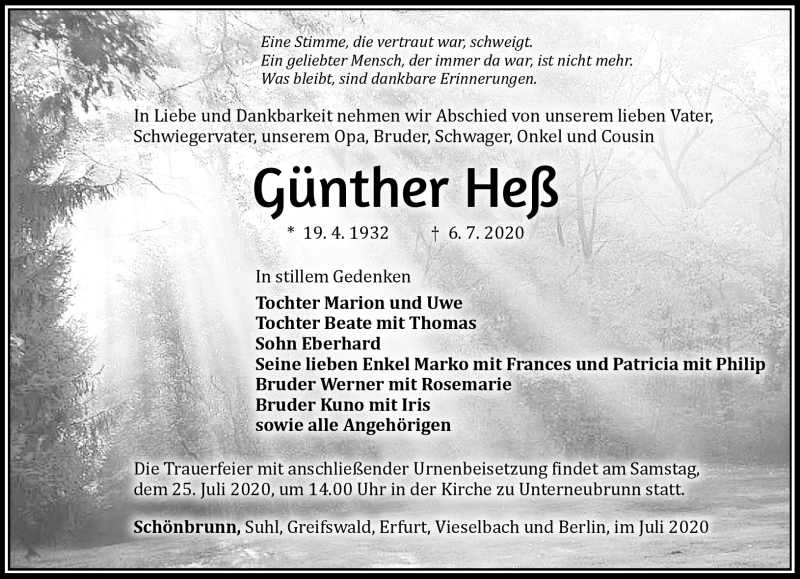 Eine Stimme, die vertraut war, schweigt.
Ein geliebter Mensch, der immer da war, ist nicht mehr.
Was bleibt, sind dankbare Erinnerungen.

In Liebe und Dankbarkeit nehmen wir Abschied von unserem lieben Vater, Schwiegervater, unserem Opa, Bruder, Schwager, Onkel und Cousin

Günther Heß

* 19. 4. 1932 † 6. 7. 2020

In stillem Gedenken

Tochter Marion und Uwe
Tochter Beate mit Thomas
Sohn Eberhard
Seine lieben Enkel Marko mit Frances und Patricia mit Philip
Bruder Werner mit Rosemarie
Bruder Kuno mit Iris
sowie alle Angehörigen

Die Trauerfeier mit anschließender Urnenbeisetzung findet am Samstag, dem 25. Juli 2020, um 14.00 Uhr in der Kirche zu Unterneubrunn statt.

Schönbrunn, Suhl, Greifswald, Erfurt, Vieselbach und Berlin, im Juli 2020